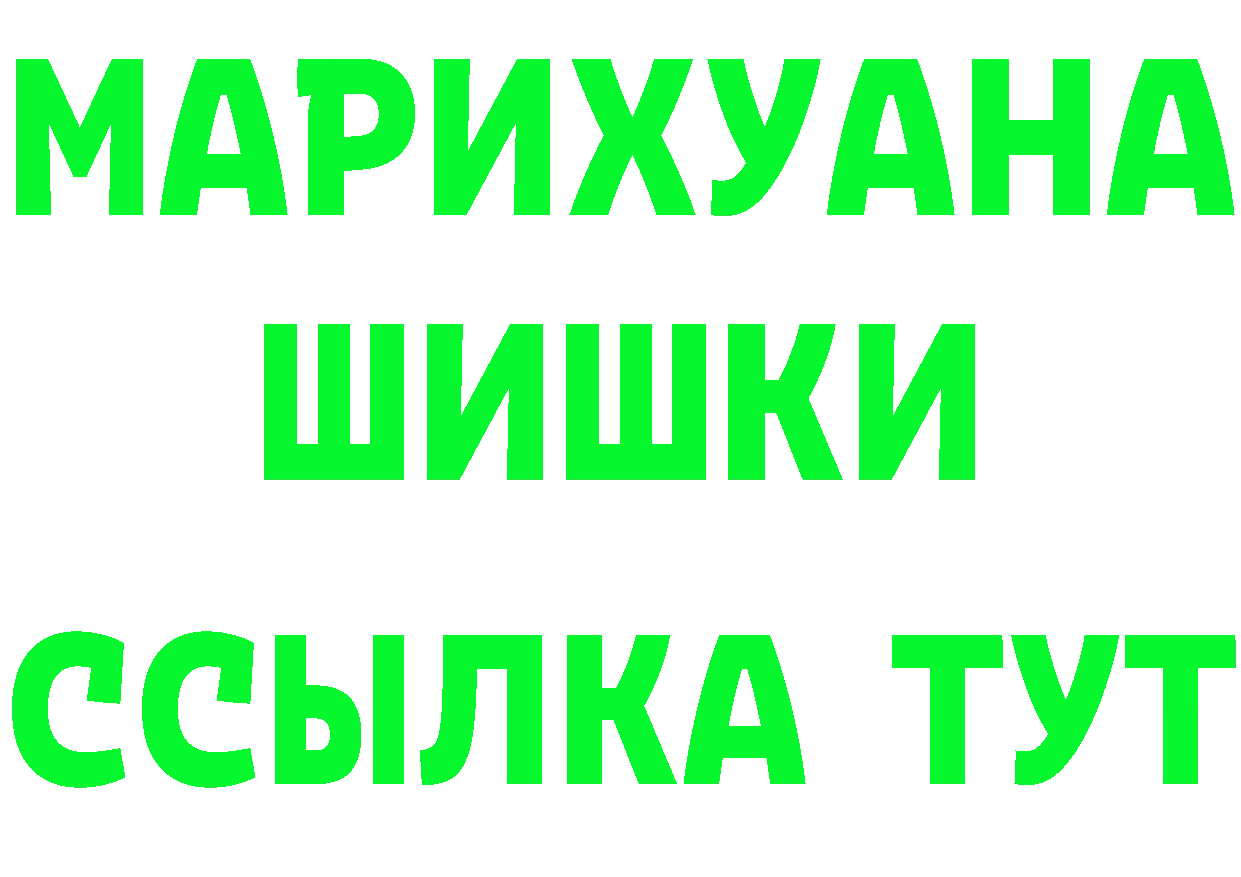 МАРИХУАНА
ШИШКИ
ССЫЛКА ТУТ